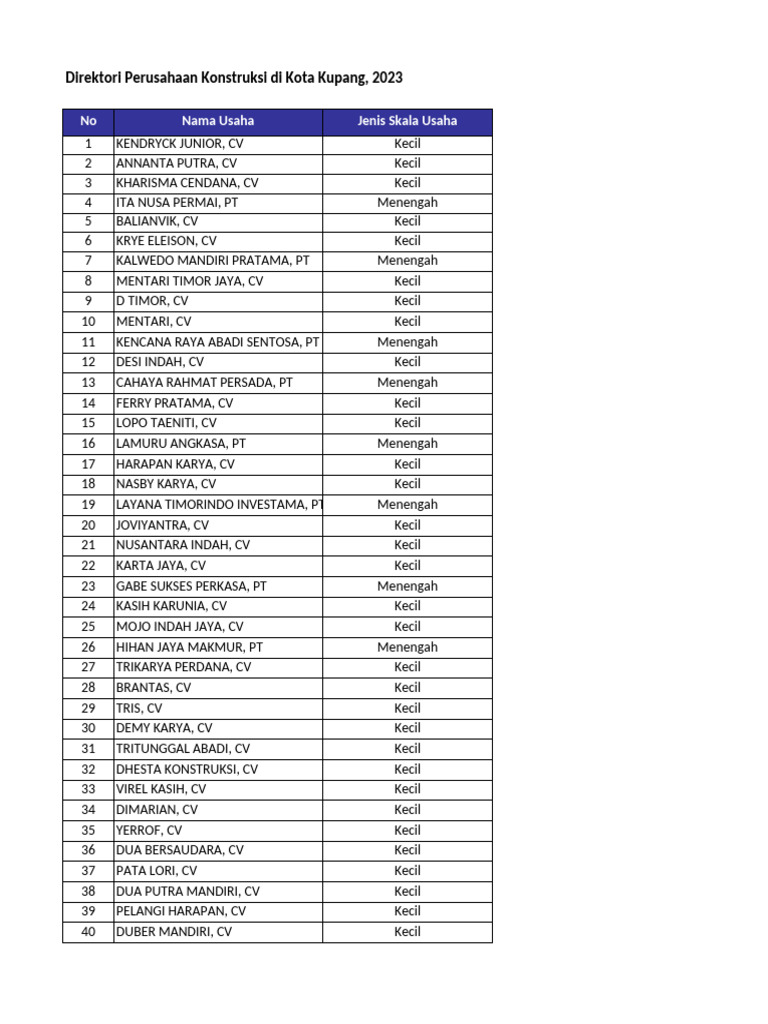 Direktori Perusahaan Konstruksi di Kota Kupang, 2023

| No | Nama Usaha | Jenis Skala Usaha |
|---|---|---|
| 1 | KENDRYCK JUNIOR, CV | Kecil |
| 2 | ANNANTA PUTRA, CV | Kecil |
| 3 | KHARISMA CENDANA, CV | Kecil |
| 4 | ITA NUSA PERMAI, PT | Menengah |
| 5 | BALIANVIK, CV | Kecil |
| 6 | KRYE ELEISON, CV | Kecil |
| 7 | KALWEDO MANDIRI PRATAMA, PT | Menengah |
| 8 | MENTARI TIMOR JAYA, CV | Kecil |
| 9 | D TIMOR, CV | Kecil |
| 10 | MENTARI, CV | Kecil |
| 11 | KENCANA RAYA ABADI SENTOSA, PT | Menengah |
| 12 | DESI INDAH, CV | Kecil |
| 13 | CAHAYA RAHMAT PERSADA, PT | Menengah |
| 14 | FERRY PRATAMA, CV | Kecil |
| 15 | LOPO TAENITI, CV | Kecil |
| 16 | LAMURU ANGKASA, PT | Menengah |
| 17 | HARAPAN KARYA, CV | Kecil |
| 18 | NASBY KARYA, CV | Kecil |
| 19 | LAYANA TIMORINDO INVESTAMA, PT | Menengah |
| 20 | JOVIYANTRA, CV | Kecil |
| 21 | NUSANTARA INDAH, CV | Kecil |
| 22 | KARTA JAYA, CV | Kecil |
| 23 | GABE SUKSES PERKASA, PT | Menengah |
| 24 | KASIH KARUNIA, CV | Kecil |
| 25 | MOJO INDAH JAYA, CV | Kecil |
| 26 | HIHAN JAYA MAKMUR, PT | Menengah |
| 27 | TRIKARYA PERDANA, CV | Kecil |
| 28 | BRANTAS, CV | Kecil |
| 29 | TRIS, CV | Kecil |
| 30 | DEMY KARYA, CV | Kecil |
| 31 | TRITUNGGAL ABADI, CV | Kecil |
| 32 | DHESTA KONSTRUKSI, CV | Kecil |
| 33 | VIREL KASIH, CV | Kecil |
| 34 | DIMARIAN, CV | Kecil |
| 35 | YERROF, CV | Kecil |
| 36 | DUA BERSAUDARA, CV | Kecil |
| 37 | PATA LORI, CV | Kecil |
| 38 | DUA PUTRA MANDIRI, CV | Kecil |
| 39 | PELANGI HARAPAN, CV | Kecil |
| 40 | DUBER MANDIRI, CV | Kecil |